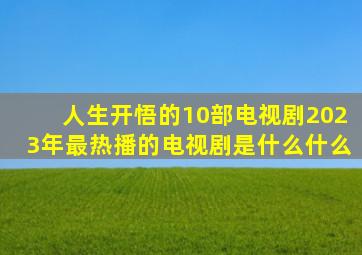 人生开悟的10部电视剧2023年最热播的电视剧是什么什么